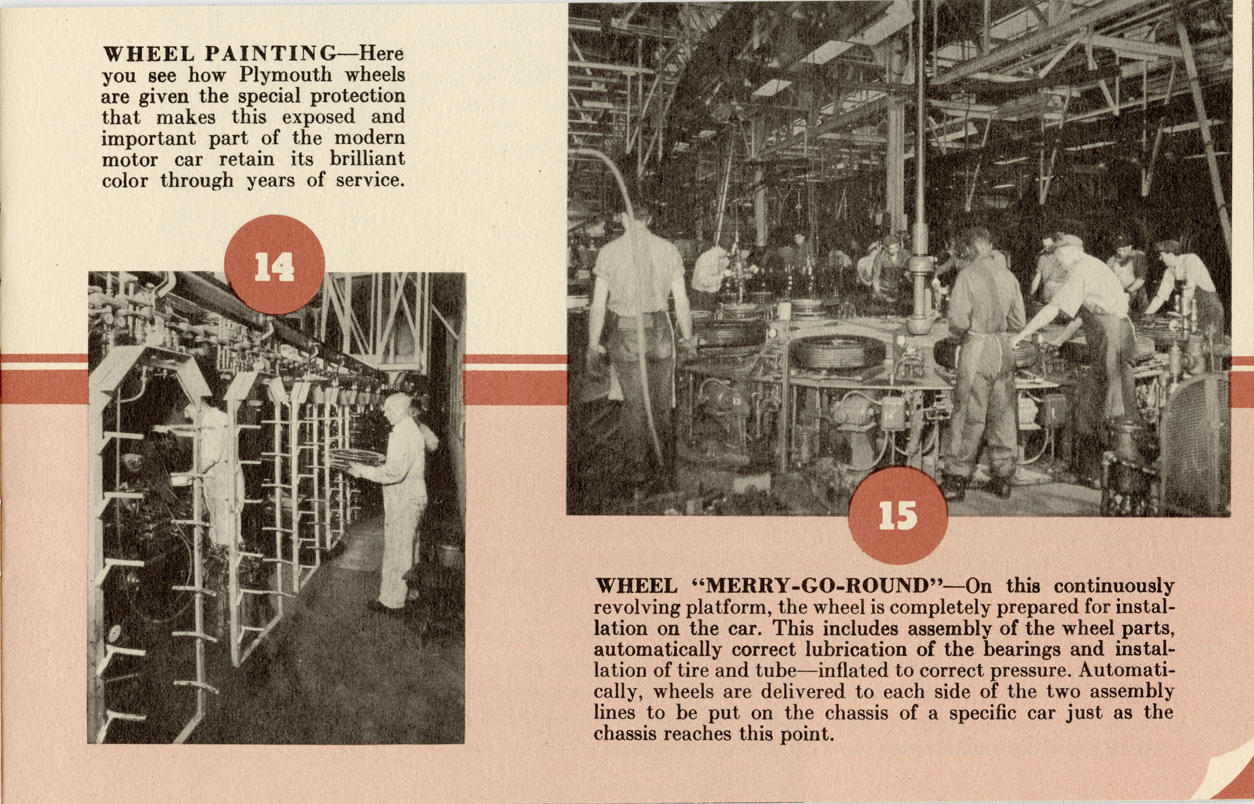 WHEEL PAINTING—Here you see how Plymouth wheels are given the special protection that makes this exposed and important part of the modern motor car retain its brilliant color through years of service.

14

15

WHEEL "MERRY-GO-ROUND"—On this continuously revolving platform, the wheel is completely prepared for installation on the car. This includes assembly of the wheel parts, automatically correct lubrication of the bearings and installation of tire and tube—inflated to correct pressure. Automatically, wheels are delivered to each side of the two assembly lines to be put on the chassis of a specific car just as the chassis reaches this point.